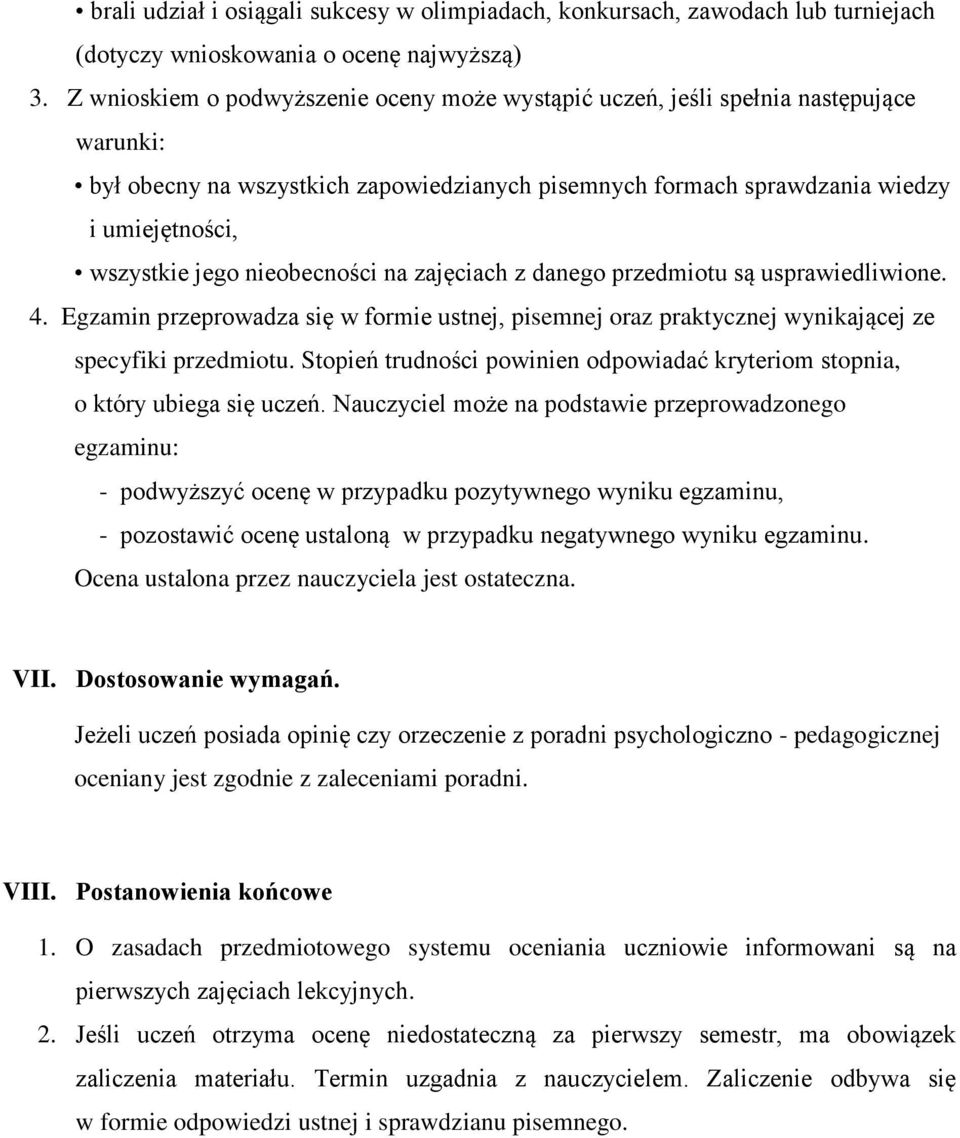 • brali udział i osiągali sukcesy w olimpiadach, konkursach, zawodach lub turniejach (dotyczy wnioskowania o ocenę najwyższą)

3. Z wnioskiem o podwyższenie oceny może wystąpić uczeń, jeśli spełnia następujące warunki:

• był obecny na wszystkich zapowiedzianych pisemnych formach sprawdzania wiedzy i umiejętności,

• wszystkie jego nieobecności na zajęciach z danego przedmiotu są usprawiedliwione.

4. Egzamin przeprowadza się w formie ustnej, pisemnej oraz praktycznej wynikającej ze specyfiki przedmiotu. Stopień trudności powinien odpowiadać kryteriom stopnia, o który ubiega się uczeń. Nauczyciel może na podstawie przeprowadzonego egzaminu:

- podwyższyć ocenę w przypadku pozytywnego wyniku egzaminu,

- pozostawić ocenę ustaloną w przypadku negatywnego wyniku egzaminu.

Ocena ustalona przez nauczyciela jest ostateczna.

VII. Dostosowanie wymagań.

Jeżeli uczeń posiada opinię czy orzeczenie z poradni psychologiczno - pedagogicznej oceniany jest zgodnie z zaleceniami poradni.

VIII. Postanowienia końcowe

1. O zasadach przedmiotowego systemu oceniania uczniowie informowani są na pierwszych zajęciach lekcyjnych.

2. Jeśli uczeń otrzyma ocenę niedostateczną za pierwszy semestr, ma obowiązek zaliczenia materiału. Termin uzgadnia z nauczycielem. Zaliczenie odbywa się w formie odpowiedzi ustnej i sprawdzianu pisemnego.